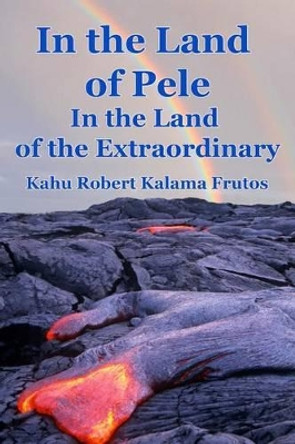 In the Land of Pele
In the Land of the Extraordinary
Kahu Robert Kalama Frutos